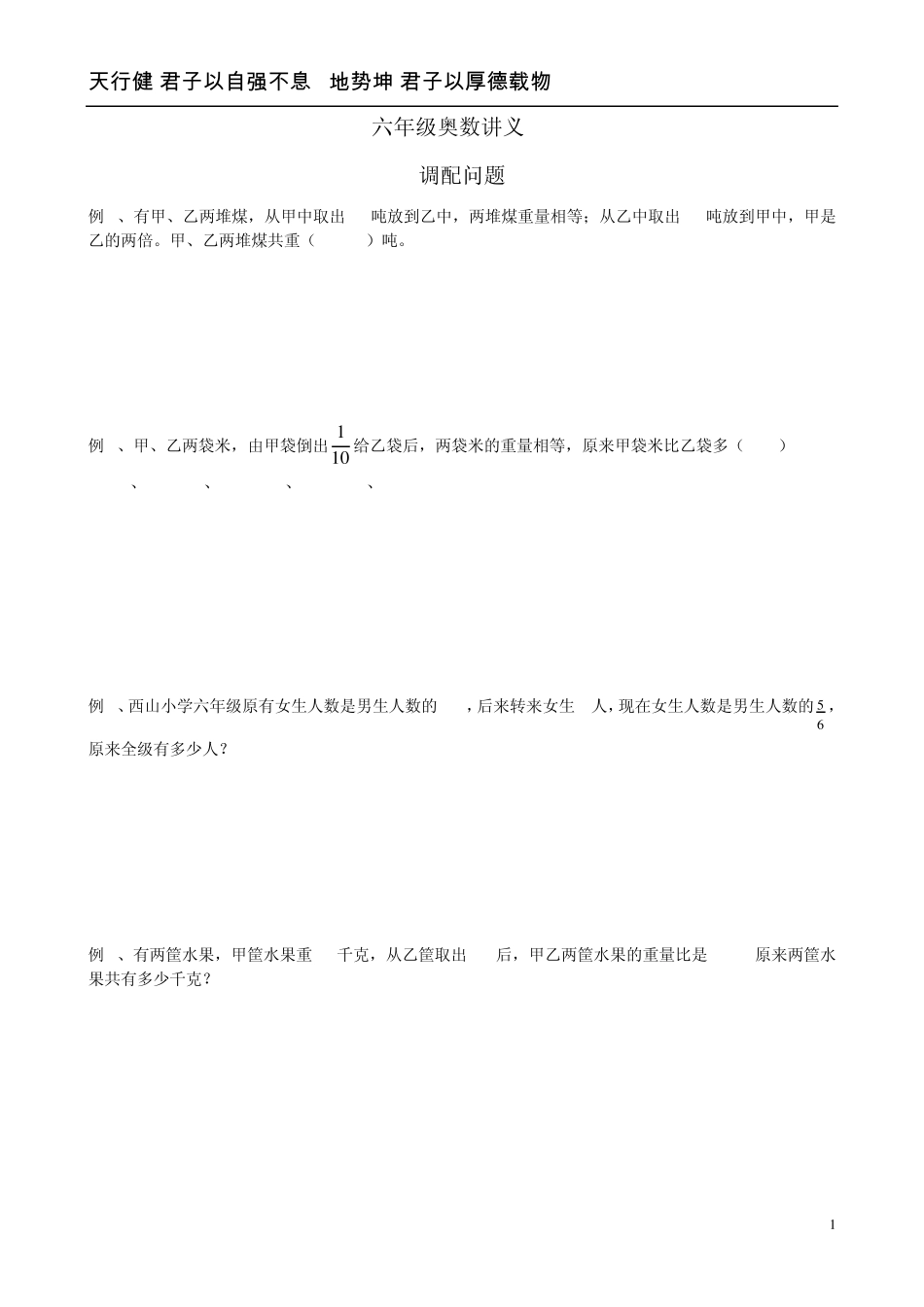 天行健 君子以自强不息　地势坤 君子以厚德载物

六年级奥数讲义

调配问题

例　、有甲、乙两堆煤，从甲中取出　　吨放到乙中，两堆煤重量相等；从乙中取出　　吨放到甲中，甲是乙的两倍。甲、乙两堆煤共重（　　　）吨。

例　、甲、乙两袋米，由甲袋倒出$\frac{1}{10}$给乙袋后，两袋米的重量相等，原来甲袋米比乙袋多（　　）

、　　、　　、　　、

例　、西山小学六年级原有女生人数是男生人数的　　，后来转来女生　人，现在女生人数是男生人数的$\frac{5}{6}$，原来全级有多少人？

例　、有两筐水果，甲筐水果重　　千克，从乙筐取出　　后，甲乙两筐水果的重量比是　　　原来两筐水果共有多少千克？

1